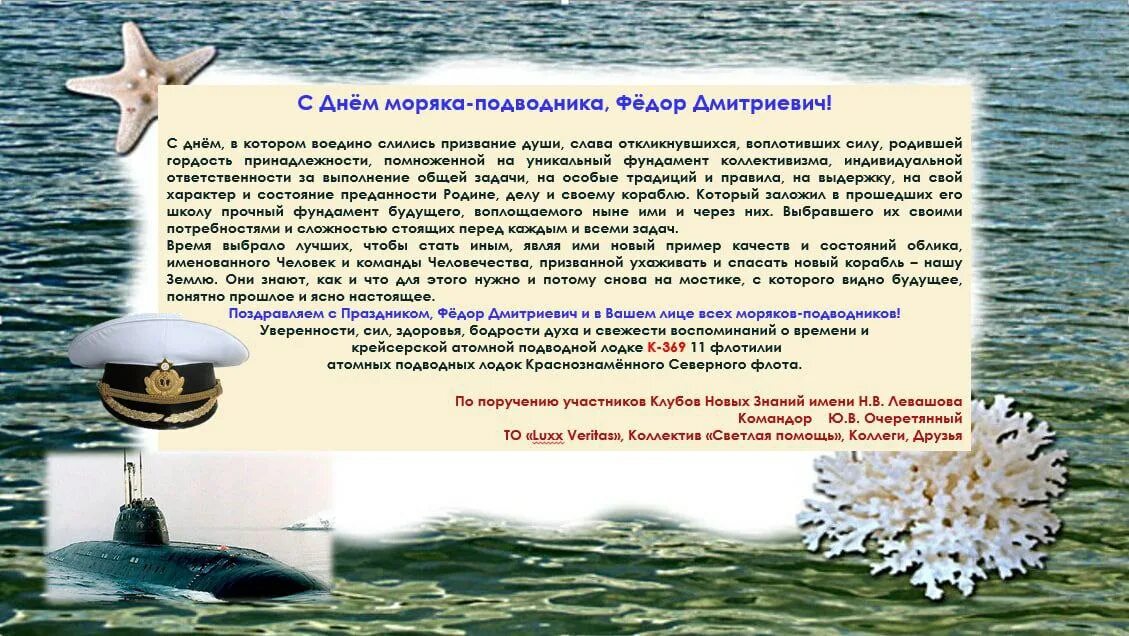 С Днём моряка-подводника, Фёдор Дмитриевич!

С днём, в котором воедино слились призвание души, слава откликнувшихся, воплотивших силу, родившей гордость принадлежности, помноженной на уникальный фундамент коллективизма, индивидуальной ответственности за выполнение общей задачи, на особые традиций и правила, на выдержку, на свой характер и состояние преданности Родине, делу и своему кораблю. Который заложил в прошедших его школу прочный фундамент будущего, воплощаемого ныне ими и через них. Выбравшего их своими потребностями и сложностью стоящих перед каждым и всеми задач.
Время выбрало лучших, чтобы стать иным, являя ими новый пример качеств и состояний облика, именованного Человек и команды Человечества, призванной ухаживать и спасать новый корабль – нашу Землю. Они знают, как и что для этого нужно и потому снова на мостике, с которого видно будущее, понятно прошлое и ясно настоящее.
Поздравляем с Праздником, Фёдор Дмитриевич и в Вашем лице всех моряков-подводников!
Уверенности, сил, здоровья, бодрости духа и свежести воспоминаний о времени и крейсерской атомной подводной лодке К-369 11 флотилии атомных подводных лодок Краснознамённого Северного флота.

По поручению участников Клубов Новых Знаний имени Н.В. Левашова
Командор Ю.В. Очеретянный
ТО «Luxx Veritas», Коллектив «Светлая помощь», Коллеги, Друзья